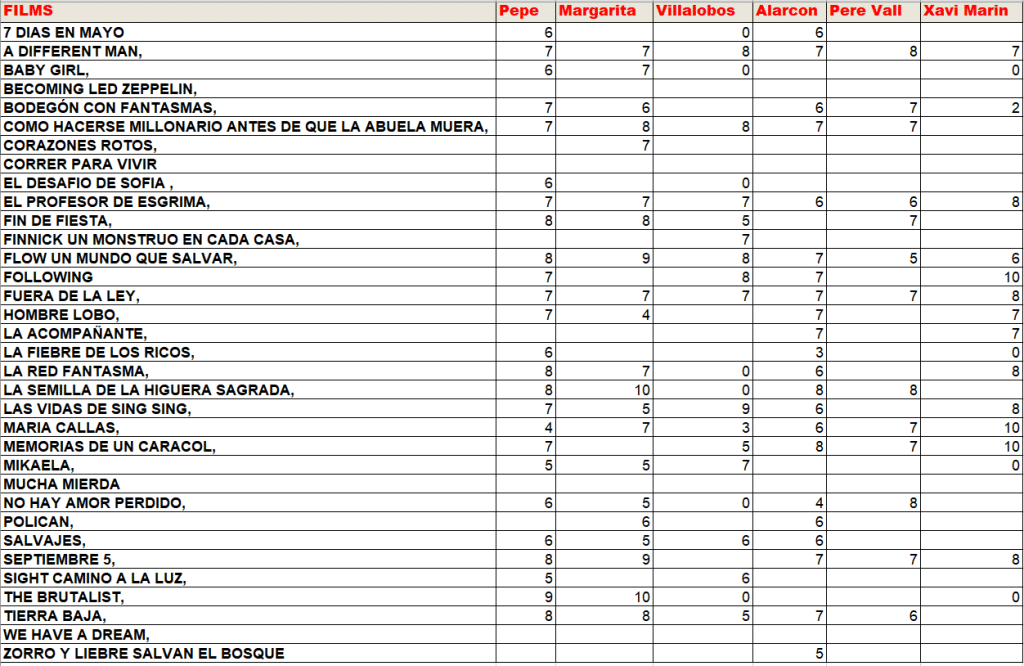 | FILMS | Pepe | Margarita | Villalobos | Alarcon | Pere Vall | Xavi Marin |
|---|---|---|---|---|---|---|
| 7 DIAS EN MAYO | 6 | | 0 | 6 | | |
| A DIFFERENT MAN, | 7 | 7 | 8 | 7 | 8 | 7 |
| BABY GIRL, | 6 | 7 | 0 | | | 0 |
| BECOMING LED ZEPPELIN, | | | | | | |
| BODEGÓN CON FANTASMAS, | 7 | 6 | | 6 | 7 | 2 |
| COMO HACERSE MILLONARIO ANTES DE QUE LA ABUELA MUERA, | 7 | 8 | 8 | 7 | 7 | |
| CORAZONES ROTOS, | | 7 | | | | |
| CORRER PARA VIVIR | | | | | | |
| EL DESAFIO DE SOFIA , | 6 | | 0 | | | |
| EL PROFESOR DE ESGRIMA, | 7 | 7 | 7 | 6 | 6 | 8 |
| FIN DE FIESTA, | 8 | 8 | 5 | | 7 | |
| FINNICK UN MONSTRUO EN CADA CASA, | | | 7 | | | |
| FLOW UN MUNDO QUE SALVAR, | 8 | 9 | 8 | 7 | 5 | 6 |
| FOLLOWING | 7 | | 8 | 7 | | 10 |
| FUERA DE LA LEY, | 7 | 7 | 7 | 7 | 7 | 8 |
| HOMBRE LOBO, | 7 | 4 | | 7 | | 7 |
| LA ACOMPAÑANTE, | | | | 7 | | 7 |
| LA FIEBRE DE LOS RICOS, | 6 | | | 3 | | 0 |
| LA RED FANTASMA, | 8 | 7 | 0 | 6 | | 8 |
| LA SEMILLA DE LA HIGUERA SAGRADA, | 8 | 10 | 0 | 8 | 8 | |
| LAS VIDAS DE SING SING, | 7 | 5 | 9 | 6 | | 8 |
| MARIA CALLAS, | 4 | 7 | 3 | 6 | 7 | 10 |
| MEMORIAS DE UN CARACOL, | 7 | | 5 | 8 | 7 | 10 |
| MIKAELA, | 5 | 5 | 7 | | | 0 |
| MUCHA MIERDA | | | | | | |
| NO HAY AMOR PERDIDO, | 6 | 5 | 0 | 4 | 8 | |
| POLICAN, | | 6 | | 6 | | |
| SALVAJES, | 6 | 5 | 6 | 6 | | |
| SEPTIEMBRE 5, | 8 | 9 | | 7 | 7 | 8 |
| SIGHT CAMINO A LA LUZ, | 5 | | 6 | | | |
| THE BRUTALIST, | 9 | 10 | 0 | | | 0 |
| TIERRA BAJA, | 8 | 8 | 5 | 7 | 6 | |
| WE HAVE A DREAM, | | | | | | |
| ZORRO Y LIEBRE SALVAN EL BOSQUE | | | | 5 | | |